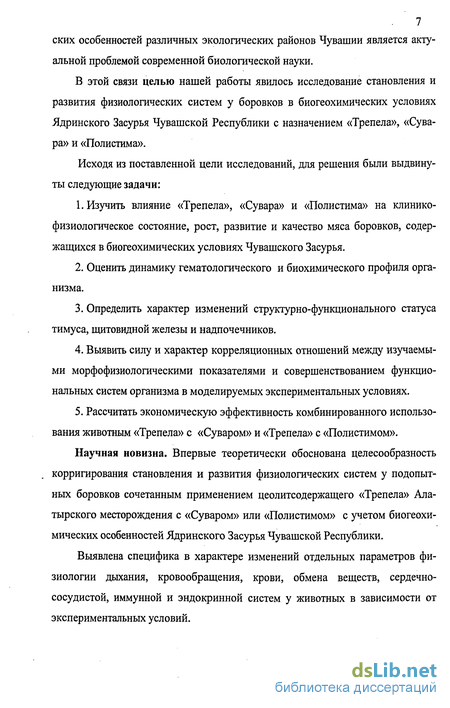 7

ских особенностей различных экологических районов Чувашии является актуальной проблемой современной биологической науки.

В этой связи целью нашей работы явилось исследование становления и развития физиологических систем у боровков в биогеохимических условиях Ядринского Засурья Чувашской Республики с назначением «Трепела», «Сувара» и «Полистима».

Исходя из поставленной цели исследований, для решения были выдвинуты следующие задачи:

1. Изучить влияние «Трепела», «Сувара» и «Полистима» на клинико-физиологическое состояние, рост, развитие и качество мяса боровков, содержащихся в биогеохимических условиях Чувашского Засурья.

2. Оценить динамику гематологического и биохимического профиля организма.

3. Определить характер изменений структурно-функционального статуса тимуса, щитовидной железы и надпочечников.

4. Выявить силу и характер корреляционных отношений между изучаемыми морфофизиологическими показателями и совершенствованием функциональных систем организма в моделируемых экспериментальных условиях.

5. Рассчитать экономическую эффективность комбинированного использования животным «Трепела» с «Суваром» и «Трепела» с «Полистимом».

Научная новизна. Впервые теоретически обоснована целесообразность корригирования становления и развития физиологических систем у подопытных боровков сочетанным применением цеолитсодержащего «Трепела» Алатырского месторождения с «Суваром» или «Полистимом» с учетом биогеохимических особенностей Ядринского Засурья Чувашской Республики.

Выявлена специфика в характере изменений отдельных параметров физиологии дыхания, кровообращения, крови, обмена веществ, сердечно-сосудистой, иммунной и эндокринной систем у животных в зависимости от экспериментальных условий.

dsLib.net
библиотека диссертаций